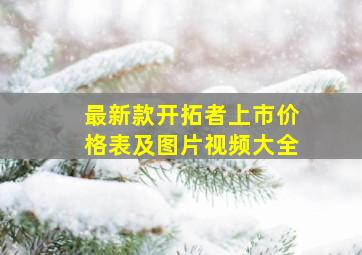 最新款开拓者上市价格表及图片视频大全